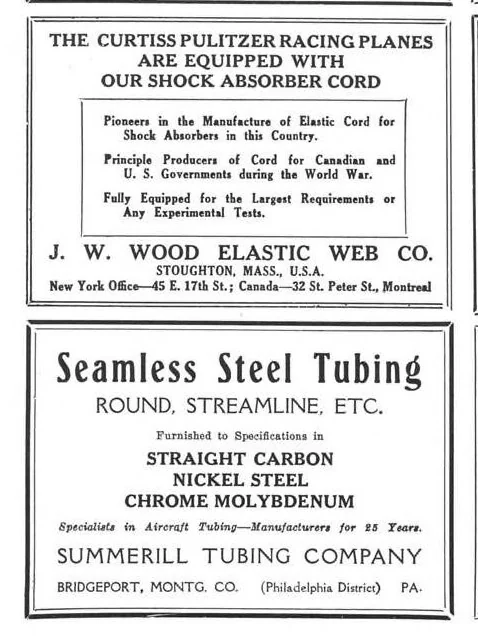 THE CURTISS PULITZER RACING PLANES
ARE EQUIPPED WITH
OUR SHOCK ABSORBER CORD

Pioneers in the Manufacture of Elastic Cord for Shock Absorbers in this Country.

Principle Producers of Cord for Canadian and U. S. Governments during the World War.

Fully Equipped for the Largest Requirements or Any Experimental Tests.

J. W. WOOD ELASTIC WEB CO.
STOUGHTON, MASS., U.S.A.
New York Office—45 E. 17th St.; Canada—32 St. Peter St., Montreal

Seamless Steel Tubing
ROUND, STREAMLINE, ETC.

Furnished to Specifications in

STRAIGHT CARBON
NICKEL STEEL
CHROME MOLYBDENUM

Specialists in Aircraft Tubing—Manufacturers for 25 Years.

SUMMERILL TUBING COMPANY

BRIDGEPORT, MONTG. CO. (Philadelphia District) PA.